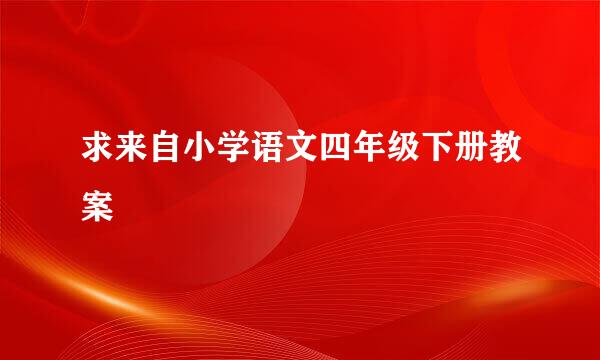 求来自小学语文四年级下册教案